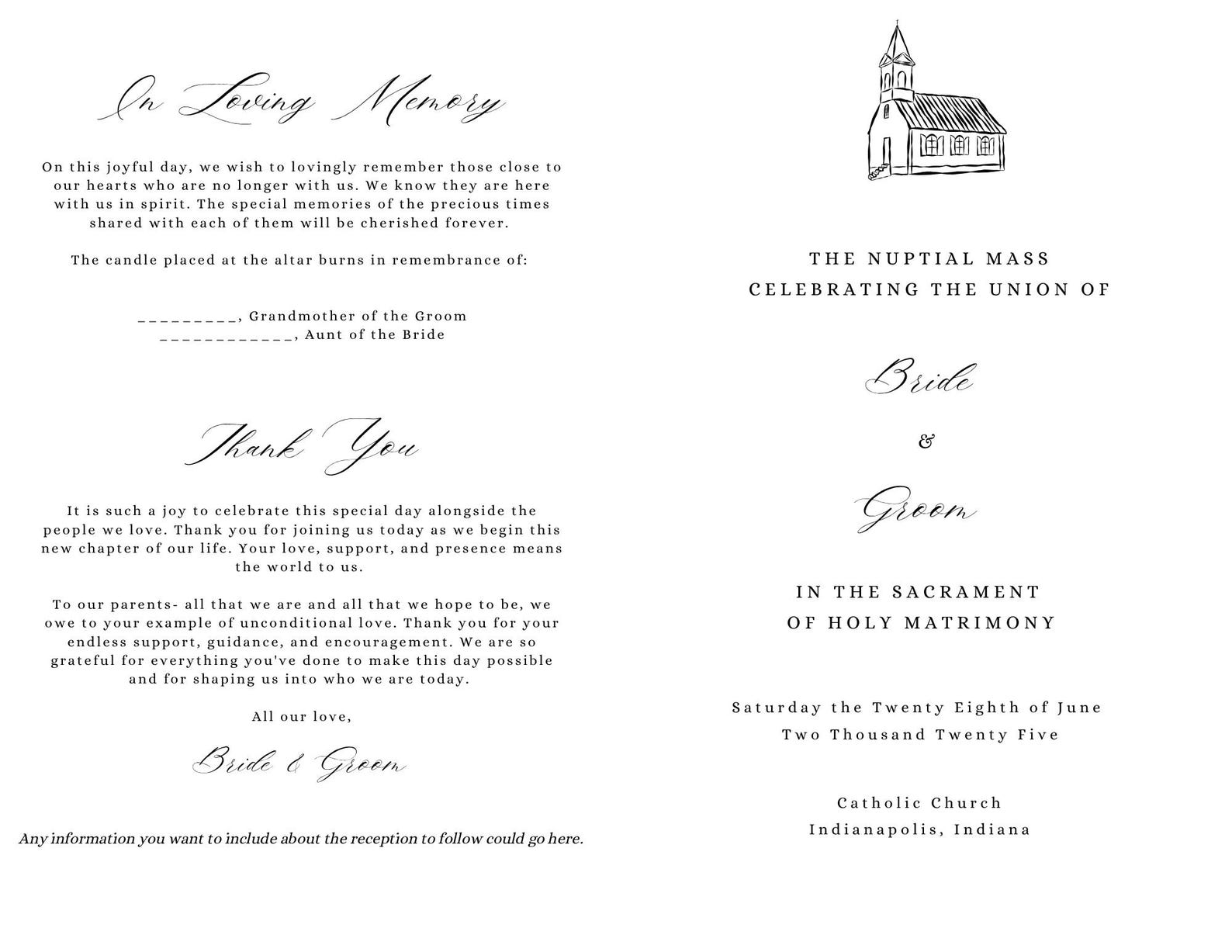 In Loving Memory

On this joyful day, we wish to lovingly remember those close to our hearts who are no longer with us. We know they are here with us in spirit. The special memories of the precious times shared with each of them will be cherished forever.

The candle placed at the altar burns in remembrance of:

_________, Grandmother of the Groom
____________, Aunt of the Bride

Thank You

It is such a joy to celebrate this special day alongside the people we love. Thank you for joining us today as we begin this new chapter of our life. Your love, support, and presence means the world to us.

To our parents- all that we are and all that we hope to be, we owe to your example of unconditional love. Thank you for your endless support, guidance, and encouragement. We are so grateful for everything you've done to make this day possible and for shaping us into who we are today.

All our love,

Bride & Groom

Any information you want to include about the reception to follow could go here.

THE NUPTIAL MASS
CELEBRATING THE UNION OF

Bride

&

Groom

IN THE SACRAMENT
OF HOLY MATRIMONY

Saturday the Twenty Eighth of June
Two Thousand Twenty Five

Catholic Church
Indianapolis, Indiana